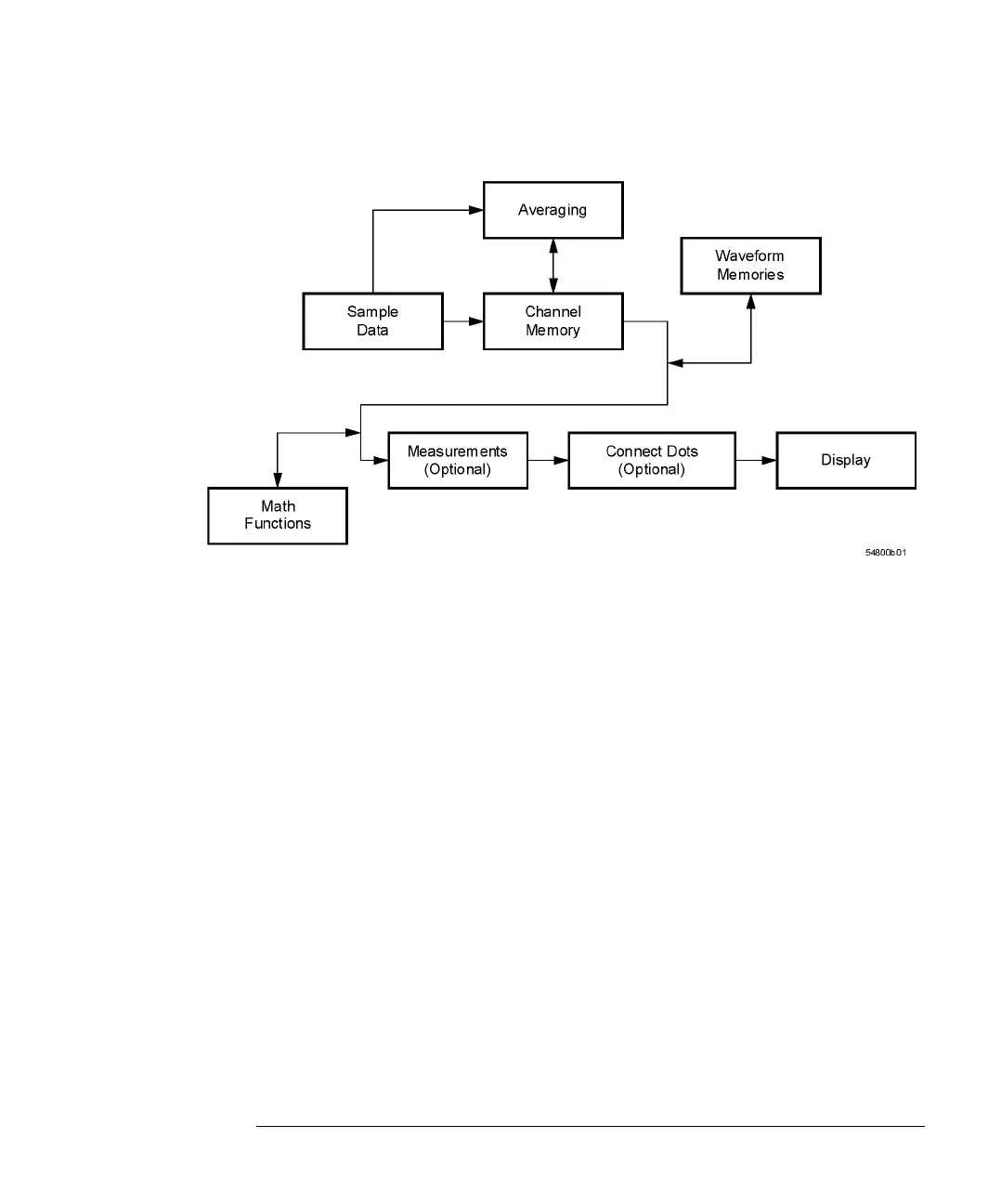 Averaging

Waveform Memories

Sample Data

Channel Memory

Measurements (Optional)

Connect Dots (Optional)

Display

Math Functions

54800b01